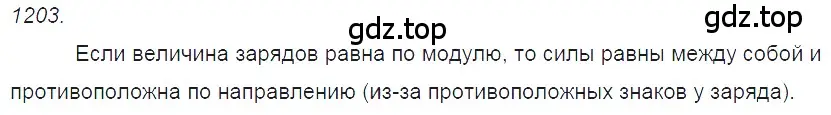 1203.

gdz.top

gdz.top

Если величина зарядов равна по модулю, то силы равны между собой и противоположна по направлению (из-за противоположных знаков у заряда).